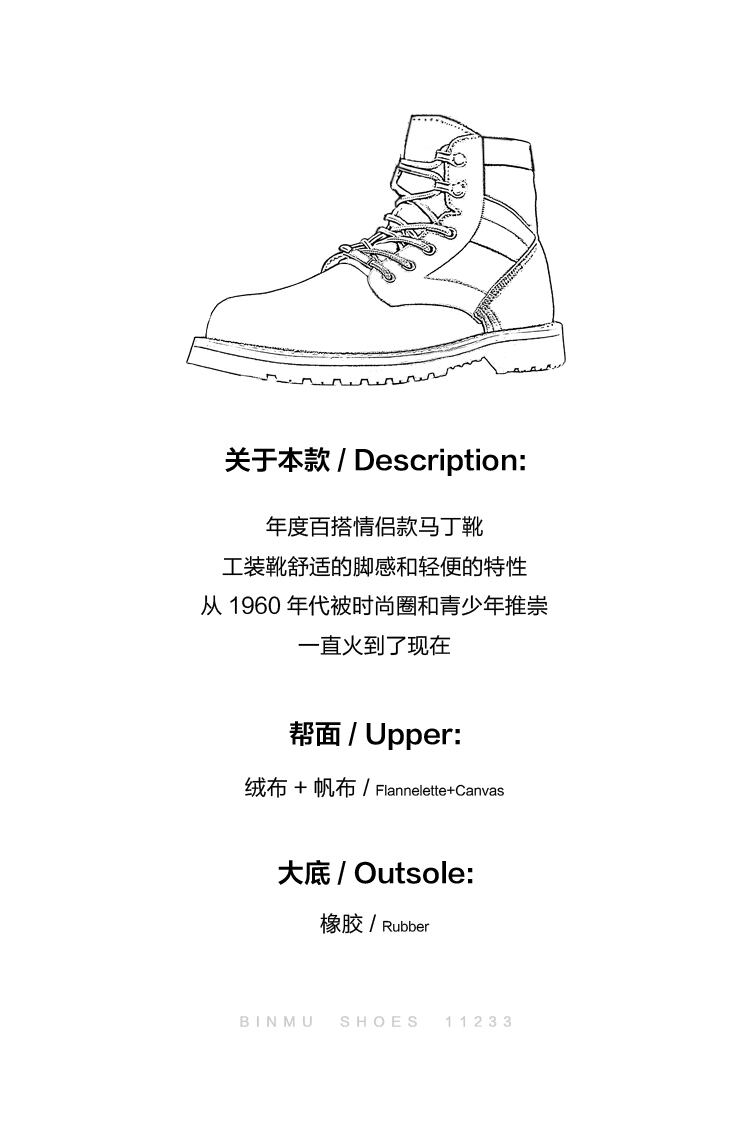 关于本款 / Description:

年度百搭情侣款马丁靴

工装靴舒适的脚感和轻便的特性

从1960年代被时尚圈和青少年推崇

一直火到了现在

帮面 / Upper:

绒布 + 帆布 / Flannelette+Canvas

大底 / Outsole:

橡胶 / Rubber

BINMU SHOES 11233